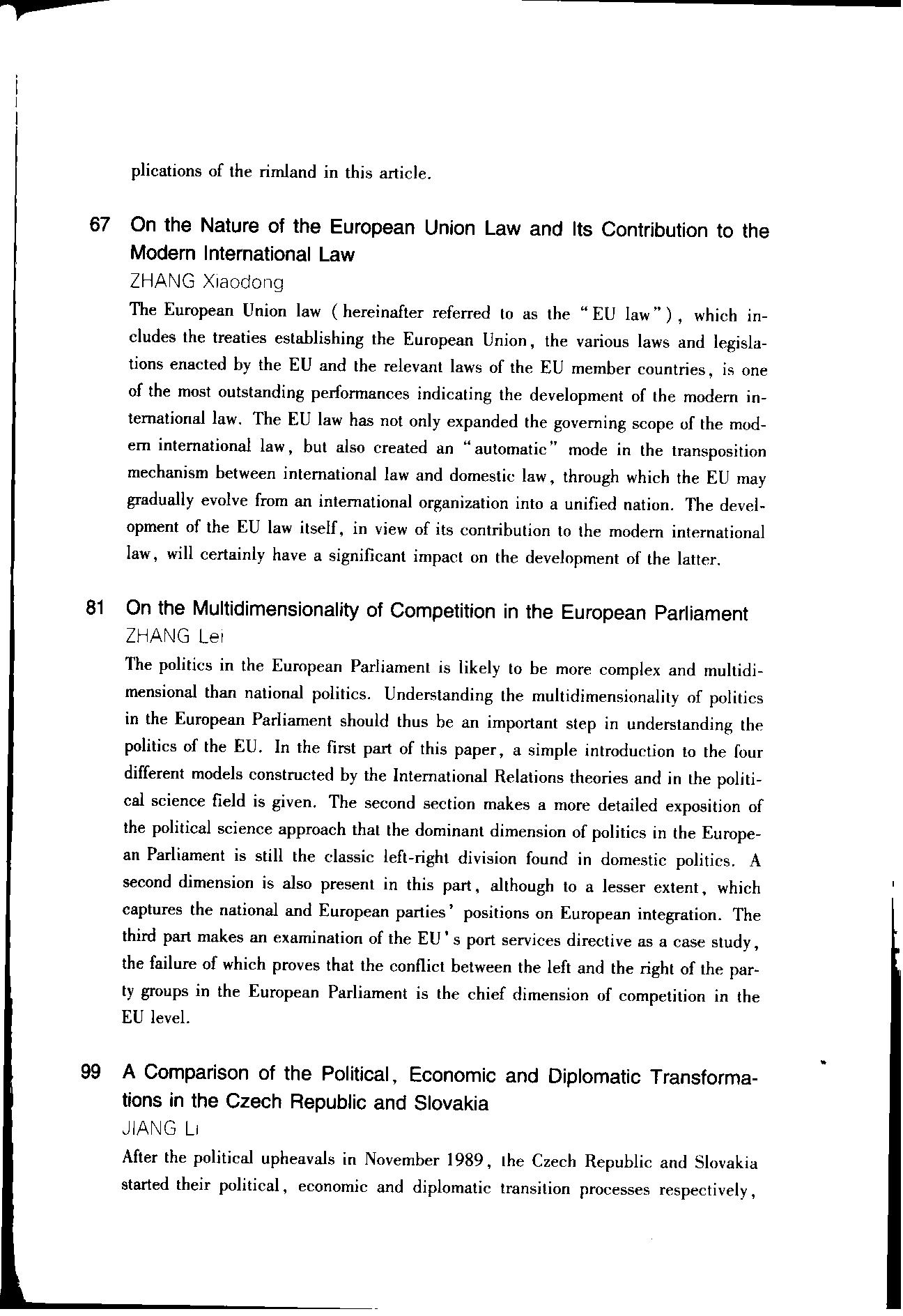 plications of the rimland in this article.

67 On the Nature of the European Union Law and Its Contribution to the Modern International Law
ZHANG Xiaodong
The European Union law (hereinafter referred to as the "EU law"), which includes the treaties establishing the European Union, the various laws and legislations enacted by the EU and the relevant laws of the EU member countries, is one of the most outstanding performances indicating the development of the modern international law. The EU law has not only expanded the governing scope of the modern international law, but also created an "automatic" mode in the transposition mechanism between international law and domestic law, through which the EU may gradually evolve from an international organization into a unified nation. The development of the EU law itself, in view of its contribution to the modern international law, will certainly have a significant impact on the development of the latter.

81 On the Multidimensionality of Competition in the European Parliament
ZHANG Lei
The politics in the European Parliament is likely to be more complex and multidimensional than national politics. Understanding the multidimensionality of politics in the European Parliament should thus be an important step in understanding the politics of the EU. In the first part of this paper, a simple introduction to the four different models constructed by the International Relations theories and in the political science field is given. The second section makes a more detailed exposition of the political science approach that the dominant dimension of politics in the European Parliament is still the classic left-right division found in domestic politics. A second dimension is also present in this part, although to a lesser extent, which captures the national and European parties' positions on European integration. The third part makes an examination of the EU's port services directive as a case study, the failure of which proves that the conflict between the left and the right of the party groups in the European Parliament is the chief dimension of competition in the EU level.

99 A Comparison of the Political, Economic and Diplomatic Transformations in the Czech Republic and Slovakia
JIANG Li
After the political upheavals in November 1989, the Czech Republic and Slovakia started their political, economic and diplomatic transition processes respectively,